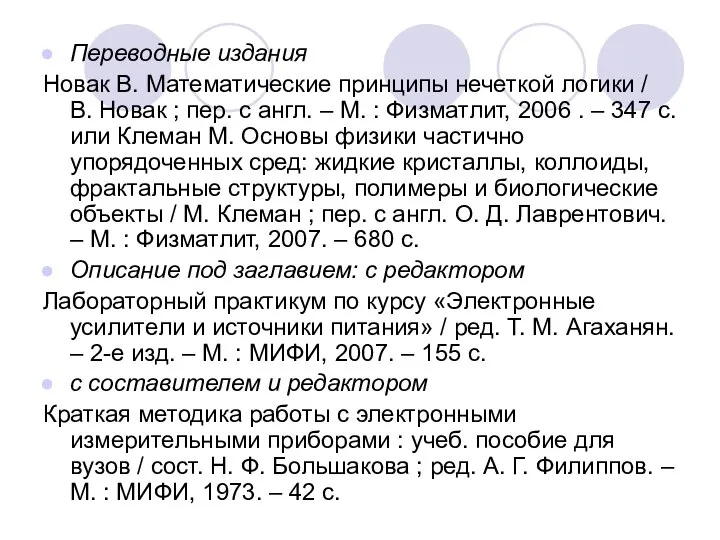 Переводные издания

Новак В. Математические принципы нечеткой логики / В. Новак ; пер. с англ. – М. : Физматлит, 2006 . – 347 с. или Клеман М. Основы физики частично упорядоченных сред: жидкие кристаллы, коллоиды, фрактальные структуры, полимеры и биологические объекты / М. Клеман ; пер. с англ. О. Д. Лаврентович. – М. : Физматлит, 2007. – 680 с.

Описание под заглавием: с редактором

Лабораторный практикум по курсу «Электронные усилители и источники питания» / ред. Т. М. Агаханян. – 2-е изд. – М. : МИФИ, 2007. – 155 с.

с составителем и редактором

Краткая методика работы с электронными измерительными приборами : учеб. пособие для вузов / сост. Н. Ф. Большакова ; ред. А. Г. Филиппов. – М. : МИФИ, 1973. – 42 с.